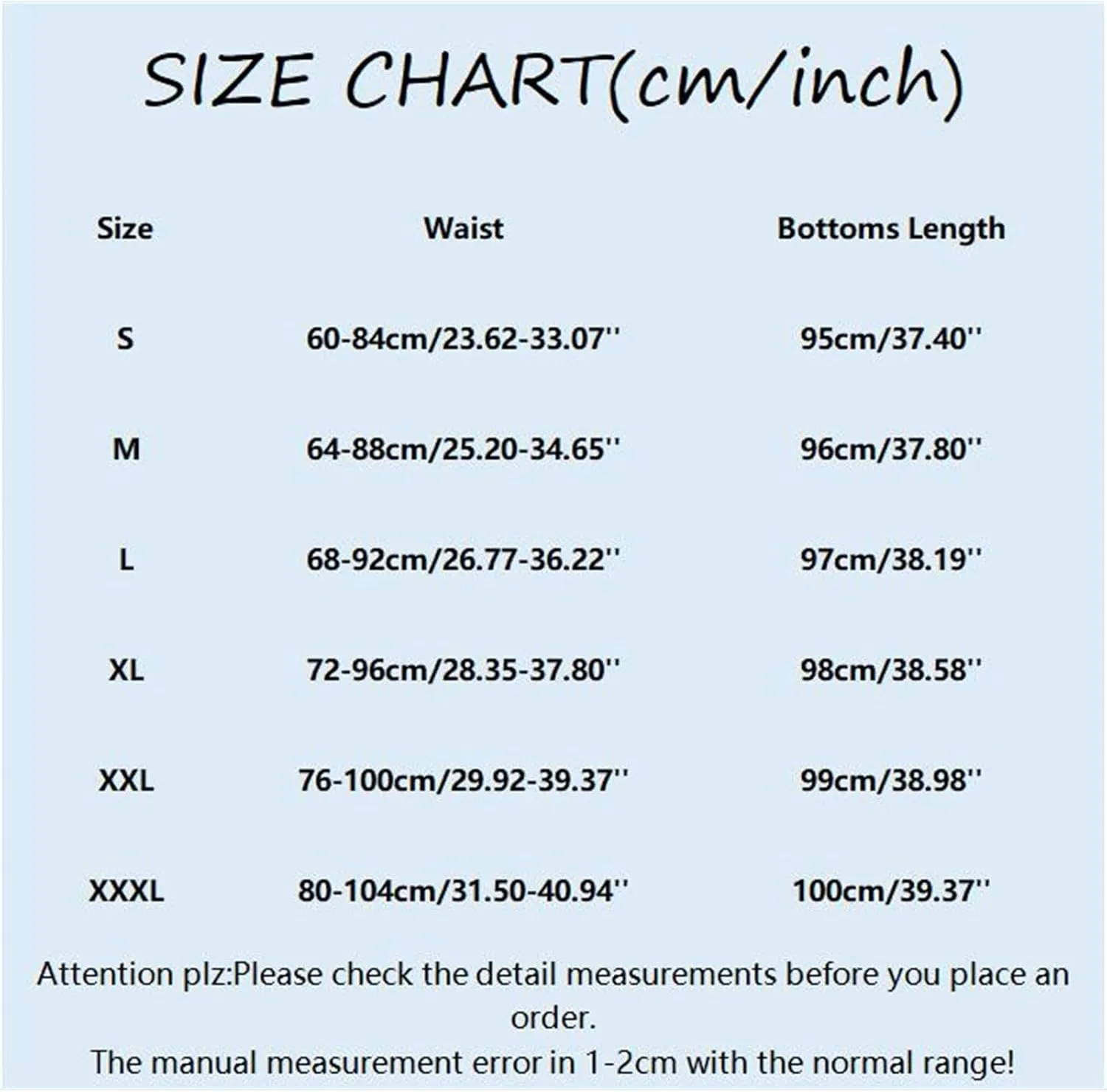 SIZE CHART(cm/inch)

| Size | Waist | Bottoms Length |
|---|---|---|
| S | 60-84cm/23.62-33.07'' | 95cm/37.40'' |
| M | 64-88cm/25.20-34.65'' | 96cm/37.80'' |
| L | 68-92cm/26.77-36.22'' | 97cm/38.19'' |
| XL | 72-96cm/28.35-37.80'' | 98cm/38.58'' |
| XXL | 76-100cm/29.92-39.37'' | 99cm/38.98'' |
| XXXL | 80-104cm/31.50-40.94'' | 100cm/39.37'' |

Attention plz:Please check the detail measurements before you place an order.
The manual measurement error in 1-2cm with the normal range!